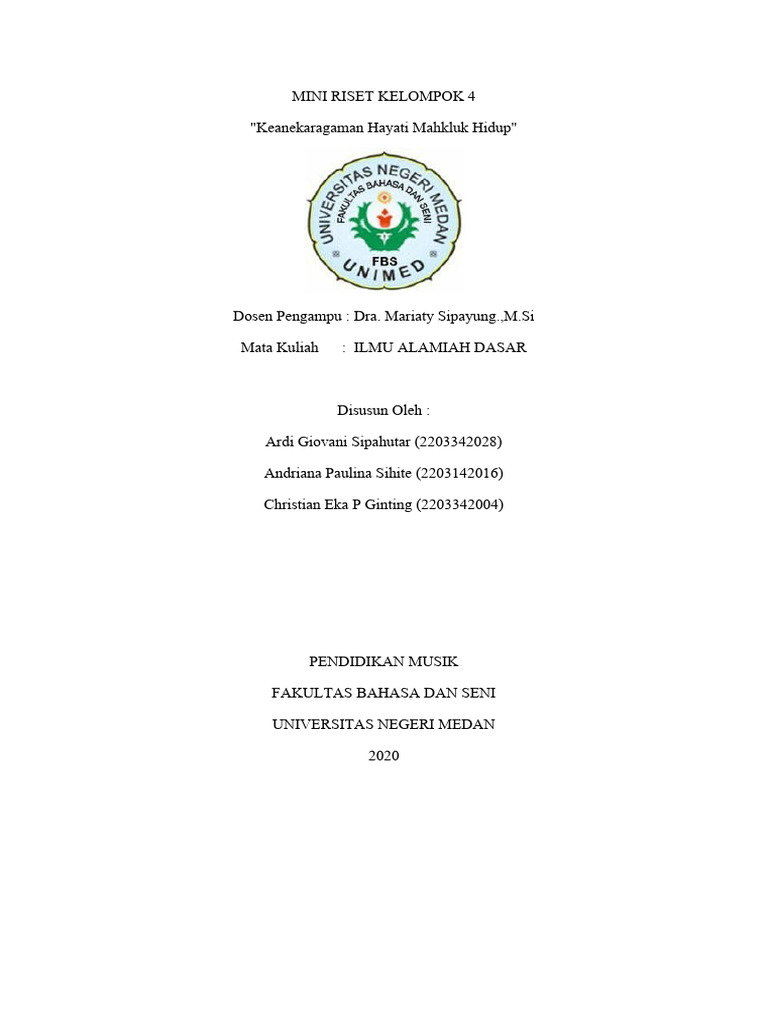 MINI RISET KELOMPOK 4

"Keanekaragaman Hayati Mahkluk Hidup"

UNIVERSITAS NEGERI MEDAN
FAKULTAS BAHASA DAN SENI
FBS
UNIMED

Dosen Pengampu : Dra. Mariaty Sipayung.,M.Si

Mata Kuliah : ILMU ALAMIAH DASAR

Disusun Oleh :

Ardi Giovani Sipahutar (2203342028)

Andriana Paulina Sihite (2203142016)

Christian Eka P Ginting (2203342004)

PENDIDIKAN MUSIK

FAKULTAS BAHASA DAN SENI

UNIVERSITAS NEGERI MEDAN

2020